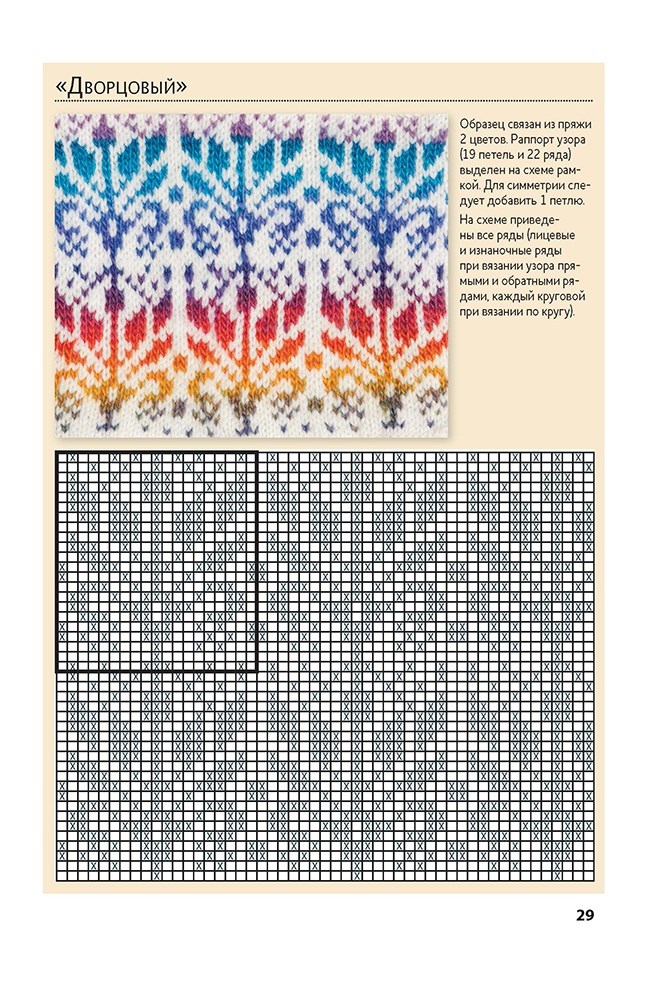 «Дворцовый»

Образец связан из пряжи 2 цветов. Раппорт узора (19 петель и 22 ряда) выделен на схеме рамкой. Для симметрии следует добавить 1 петлю.

На схеме приведены все ряды (лицевые и изнаночные ряды при вязании узора прямыми и обратными рядами, каждый круговой при вязании по кругу).

29